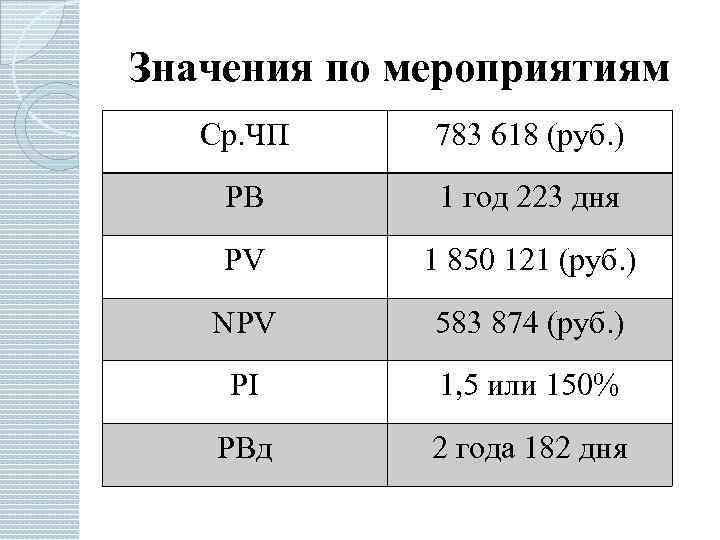 Значения по мероприятиям

| Ср.ЧП | 783 618 (руб.) |
|---|---|
| PB | 1 год 223 дня |
| PV | 1 850 121 (руб.) |
| NPV | 583 874 (руб.) |
| PI | 1,5 или 150% |
| PBд | 2 года 182 дня |